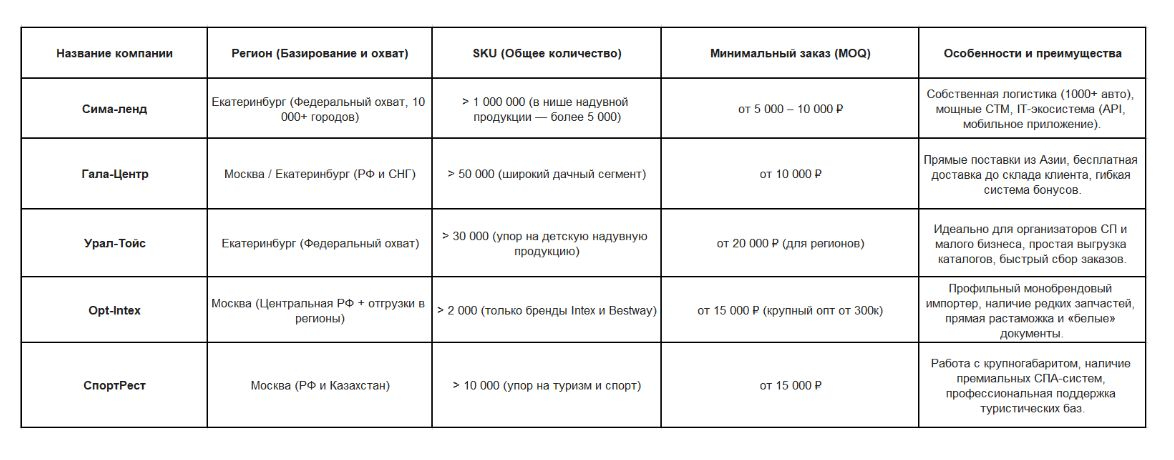 | Название компании | Регион (Базирование и охват) | SKU (Общее количество) | Минимальный заказ (MOQ) | Особенности и преимущества |
|---|---|---|---|---|
| Сима-ленд | Екатеринбург (Федеральный охват, 10 000+ городов) | > 1 000 000 (в нише надувной продукции — более 5 000) | от 5 000 – 10 000 ₽ | Собственная логистика (1000+ авто), мощные СТМ, IT-экосистема (API, мобильное приложение). |
| Гала-Центр | Москва / Екатеринбург (РФ и СНГ) | > 50 000 (широкий дачный сегмент) | от 10 000 ₽ | Прямые поставки из Азии, бесплатная доставка до склада клиента, гибкая система бонусов. |
| Урал-Тойс | Екатеринбург (Федеральный охват) | > 30 000 (упор на детскую надувную продукцию) | от 20 000 ₽ (для регионов) | Идеально для организаторов СП и малого бизнеса, простая выгрузка каталогов, быстрый сбор заказов. |
| Opt-Intex | Москва (Центральная РФ + отгрузки в регионы) | > 2 000 (только бренды Intex и Bestway) | от 15 000 ₽ (крупный опт от 300к) | Профильный монобрендовый импортер, наличие редких запчастей, прямая растаможка и «белые» документы. |
| СпортРест | Москва (РФ и Казахстан) | > 10 000 (упор на туризм и спорт) | от 15 000 ₽ | Работа с крупногабаритом, наличие премиальных СПА-систем, профессиональная поддержка туристических баз. |